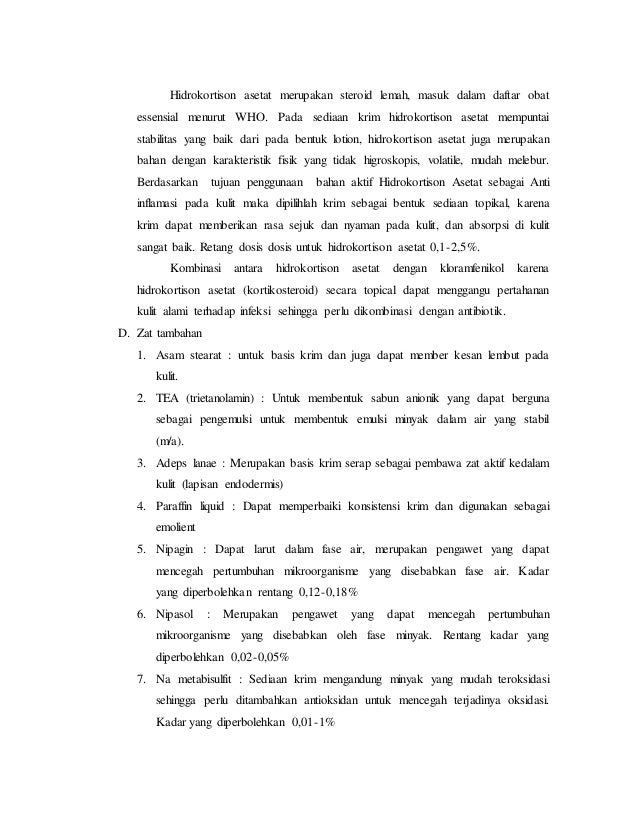 Hidrokortison asetat merupakan steroid lemah, masuk dalam daftar obat essensial menurut WHO. Pada sediaan krim hidrokortison asetat mempuntai stabilitas yang baik dari pada bentuk lotion, hidrokortison asetat juga merupakan bahan dengan karakteristik fisik yang tidak higroskopis, volatile, mudah melebur. Berdasarkan tujuan penggunaan bahan aktif Hidrokortison Asetat sebagai Anti inflamasi pada kulit maka dipilihlah krim sebagai bentuk sediaan topikal, karena krim dapat memberikan rasa sejuk dan nyaman pada kulit, dan absorpsi di kulit sangat baik. Retang dosis dosis untuk hidrokortison asetat 0,1-2,5%.

Kombinasi antara hidrokortison asetat dengan kloramfenikol karena hidrokortison asetat (kortikosteroid) secara topical dapat menggangu pertahanan kulit alami terhadap infeksi sehingga perlu dikombinasi dengan antibiotik.

D. Zat tambahan

1. Asam stearat : untuk basis krim dan juga dapat member kesan lembut pada kulit.
2. TEA (trietanolamin) : Untuk membentuk sabun anionik yang dapat berguna sebagai pengemulsi untuk membentuk emulsi minyak dalam air yang stabil (m/a).
3. Adeps lanae : Merupakan basis krim serap sebagai pembawa zat aktif kedalam kulit (lapisan endodermis)
4. Paraffin liquid : Dapat memperbaiki konsistensi krim dan digunakan sebagai emolient
5. Nipagin : Dapat larut dalam fase air, merupakan pengawet yang dapat mencegah pertumbuhan mikroorganisme yang disebabkan fase air. Kadar yang diperbolehkan rentang 0,12-0,18%
6. Nipasol : Merupakan pengawet yang dapat mencegah pertumbuhan mikroorganisme yang disebabkan oleh fase minyak. Rentang kadar yang diperbolehkan 0,02-0,05%
7. Na metabisulfit : Sediaan krim mengandung minyak yang mudah teroksidasi sehingga perlu ditambahkan antioksidan untuk mencegah terjadinya oksidasi. Kadar yang diperbolehkan 0,01-1%